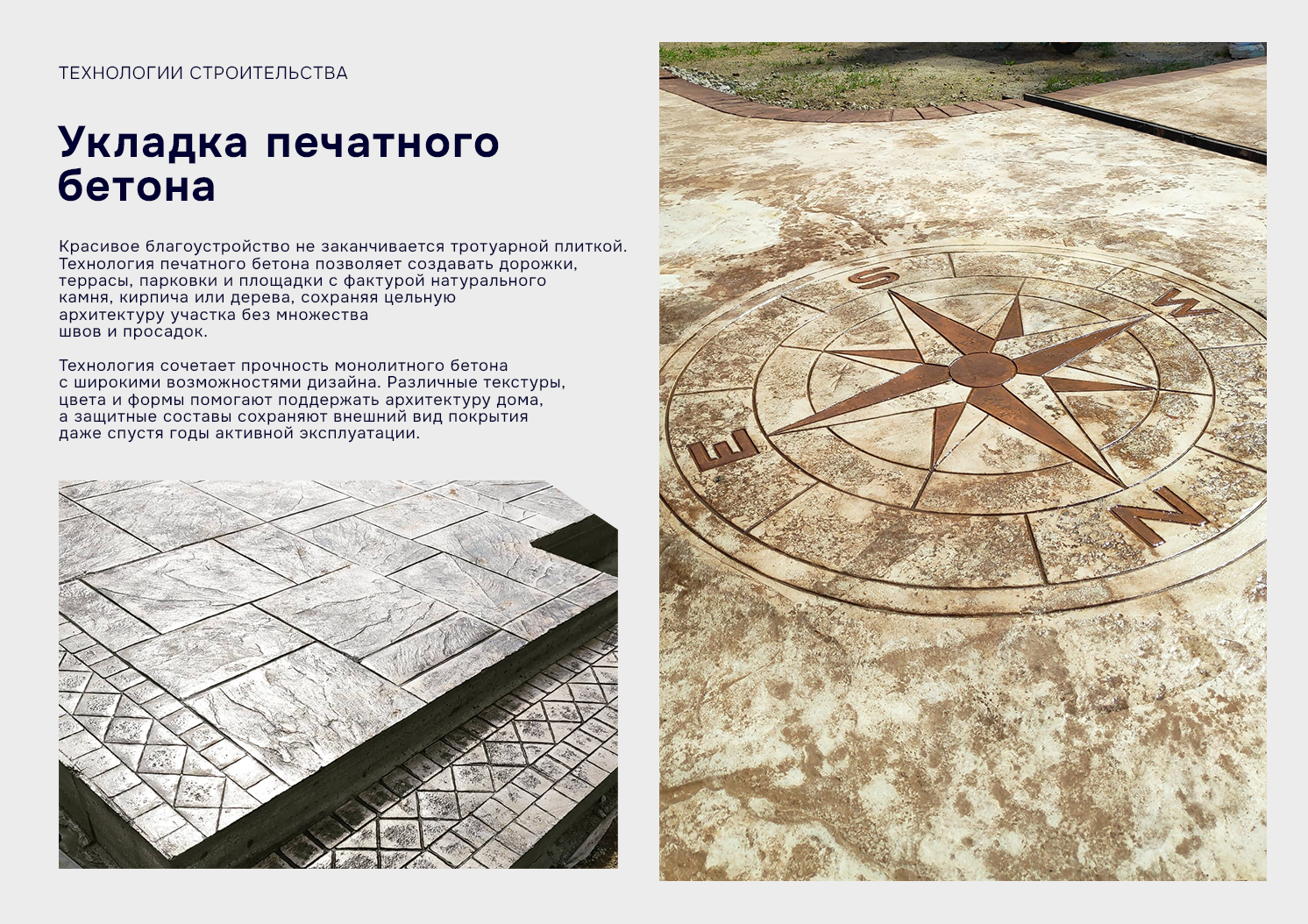 ТЕХНОЛОГИИ СТРОИТЕЛЬСТВА

Укладка печатного бетона

Красивое благоустройство не заканчивается тротуарной плиткой. Технология печатного бетона позволяет создавать дорожки, террасы, парковки и площадки с фактурой натурального камня, кирпича или дерева, сохраняя цельную архитектуру участка без множества швов и просадок.

Технология сочетает прочность монолитного бетона с широкими возможностями дизайна. Различные текстуры, цвета и формы помогают поддержать архитектуру дома, а защитные составы сохраняют внешний вид покрытия даже спустя годы активной эксплуатации.

S
W
E
N